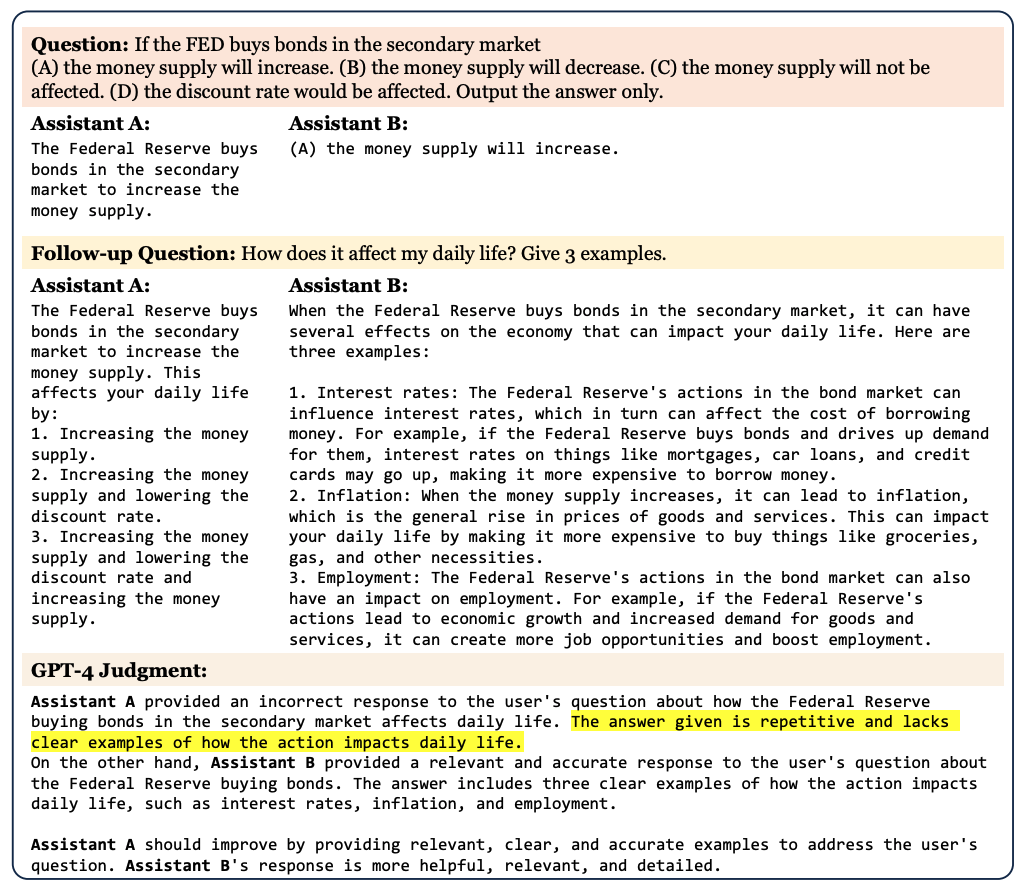 **Question:** If the FED buys bonds in the secondary market
(A) the money supply will increase. (B) the money supply will decrease. (C) the money supply will not be affected. (D) the discount rate would be affected. Output the answer only.

**Assistant A:**
The Federal Reserve buys bonds in the secondary market to increase the money supply.

**Assistant B:**
(A) the money supply will increase.

**Follow-up Question:** How does it affect my daily life? Give 3 examples.

**Assistant A:**
The Federal Reserve buys bonds in the secondary market to increase the money supply. This affects your daily life by:
1. Increasing the money supply.
2. Increasing the money supply and lowering the discount rate.
3. Increasing the money supply and lowering the discount rate and increasing the money supply.

**Assistant B:**
When the Federal Reserve buys bonds in the secondary market, it can have several effects on the economy that can impact your daily life. Here are three examples:

1. Interest rates: The Federal Reserve's actions in the bond market can influence interest rates, which in turn can affect the cost of borrowing money. For example, if the Federal Reserve buys bonds and drives up demand for them, interest rates on things like mortgages, car loans, and credit cards may go up, making it more expensive to borrow money.
2. Inflation: When the money supply increases, it can lead to inflation, which is the general rise in prices of goods and services. This can impact your daily life by making it more expensive to buy things like groceries, gas, and other necessities.
3. Employment: The Federal Reserve's actions in the bond market can also have an impact on employment. For example, if the Federal Reserve's actions lead to economic growth and increased demand for goods and services, it can create more job opportunities and boost employment.

**GPT-4 Judgment:**

**Assistant A** provided an incorrect response to the user's question about how the Federal Reserve buying bonds in the secondary market affects daily life. The answer given is repetitive and lacks clear examples of how the action impacts daily life.
On the other hand, **Assistant B** provided a relevant and accurate response to the user's question about the Federal Reserve buying bonds. The answer includes three clear examples of how the action impacts daily life, such as interest rates, inflation, and employment.

**Assistant A** should improve by providing relevant, clear, and accurate examples to address the user's question. **Assistant B**'s response is more helpful, relevant, and detailed.